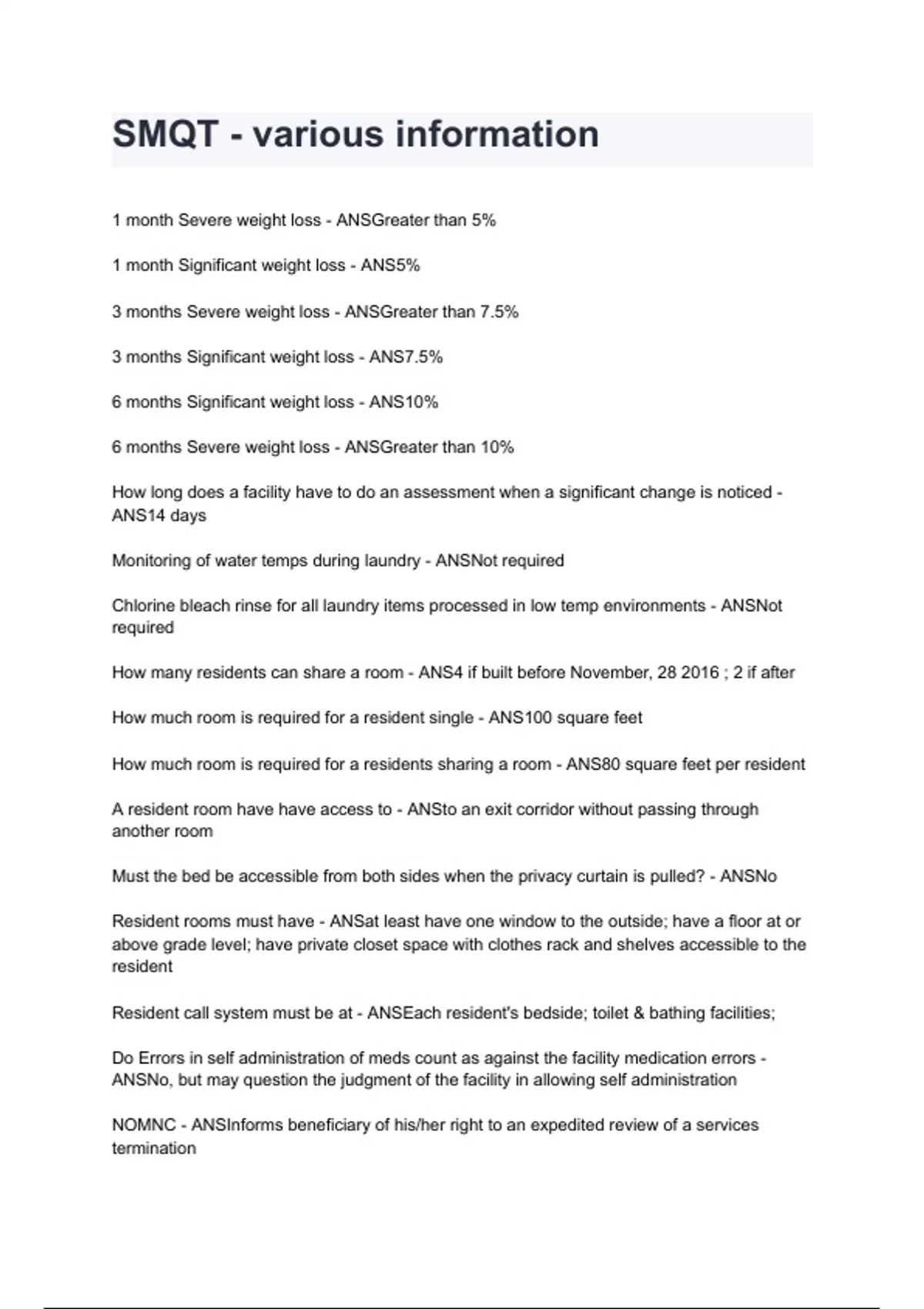 SMQT - various information

1 month Severe weight loss - ANSGreater than 5%

1 month Significant weight loss - ANS5%

3 months Severe weight loss - ANSGreater than 7.5%

3 months Significant weight loss - ANS7.5%

6 months Significant weight loss - ANS10%

6 months Severe weight loss - ANSGreater than 10%

How long does a facility have to do an assessment when a significant change is noticed - ANS14 days

Monitoring of water temps during laundry - ANSNot required

Chlorine bleach rinse for all laundry items processed in low temp environments - ANSNot required

How many residents can share a room - ANS4 if built before November, 28 2016 ; 2 if after

How much room is required for a resident single - ANS100 square feet

How much room is required for a residents sharing a room - ANS80 square feet per resident

A resident room have have access to - ANSto an exit corridor without passing through another room

Must the bed be accessible from both sides when the privacy curtain is pulled? - ANSNo

Resident rooms must have - ANSat least have one window to the outside; have a floor at or above grade level; have private closet space with clothes rack and shelves accessible to the resident

Resident call system must be at - ANSEach resident's bedside; toilet & bathing facilities;

Do Errors in self administration of meds count as against the facility medication errors - ANSNo, but may question the judgment of the facility in allowing self administration

NOMNC - ANSInforms beneficiary of his/her right to an expedited review of a services termination